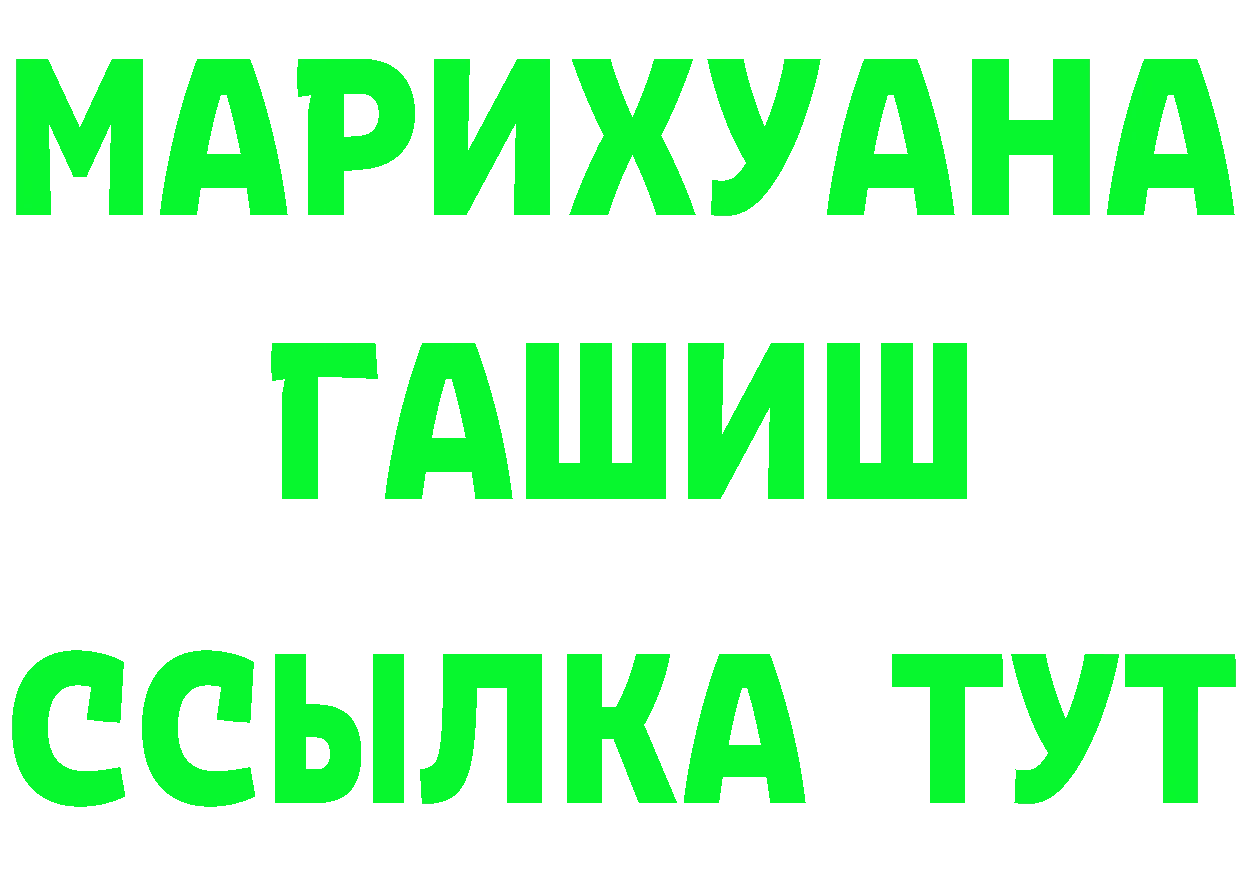 МАРИХУАНА
ГАШИШ
ССЫЛКА ТУТ